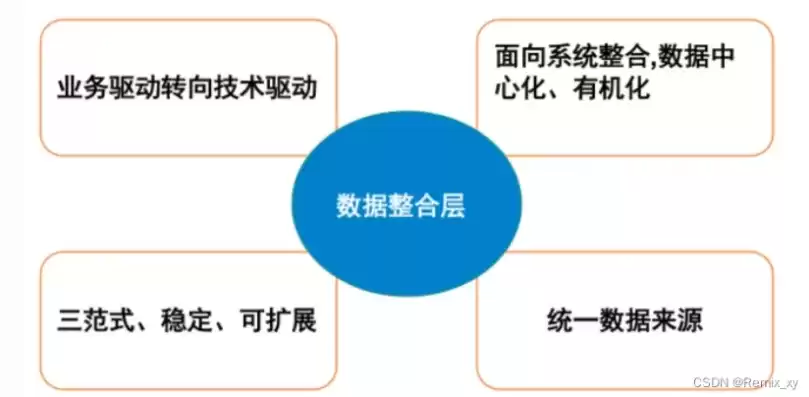 业务驱动转向技术驱动

面向系统整合,数据中心化、有机化

数据整合层

三范式、稳定、可扩展

统一数据来源

CSDN @Remix_xy